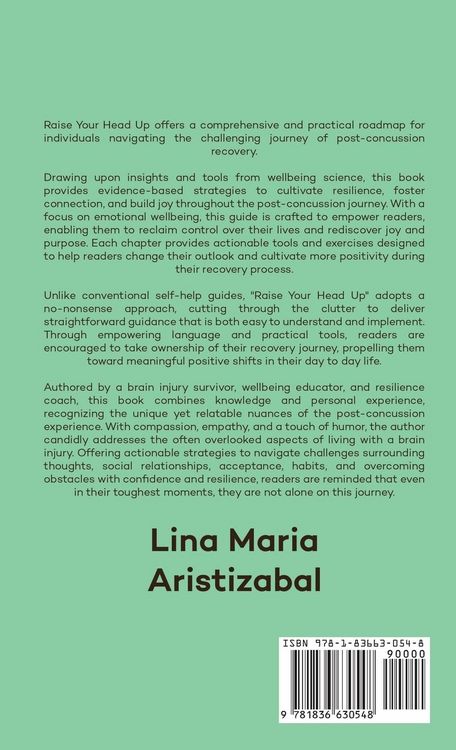 Raise Your Head Up offers a comprehensive and practical roadmap for individuals navigating the challenging journey of post-concussion recovery.

Drawing upon insights and tools from wellbeing science, this book provides evidence-based strategies to cultivate resilience, foster connection, and build joy throughout the post-concussion journey. With a focus on emotional wellbeing, this guide is crafted to empower readers, enabling them to reclaim control over their lives and rediscover joy and purpose. Each chapter provides actionable tools and exercises designed to help readers change their outlook and cultivate more positivity during their recovery process.

Unlike conventional self-help guides, "Raise Your Head Up" adopts a no-nonsense approach, cutting through the clutter to deliver straightforward guidance that is both easy to understand and implement. Through empowering language and practical tools, readers are encouraged to take ownership of their recovery journey, propelling them toward meaningful positive shifts in their day to day life.

Authored by a brain injury survivor, wellbeing educator, and resilience coach, this book combines knowledge and personal experience, recognizing the unique yet relatable nuances of the post-concussion experience. With compassion, empathy, and a touch of humor, the author candidly addresses the often overlooked aspects of living with a brain injury. Offering actionable strategies to navigate challenges surrounding thoughts, social relationships, acceptance, habits, and overcoming obstacles with confidence and resilience, readers are reminded that even in their toughest moments, they are not alone on this journey.

Lina Maria
Aristizabal

ISBN 978-1-83663-054-8
90000
9 781836 630548